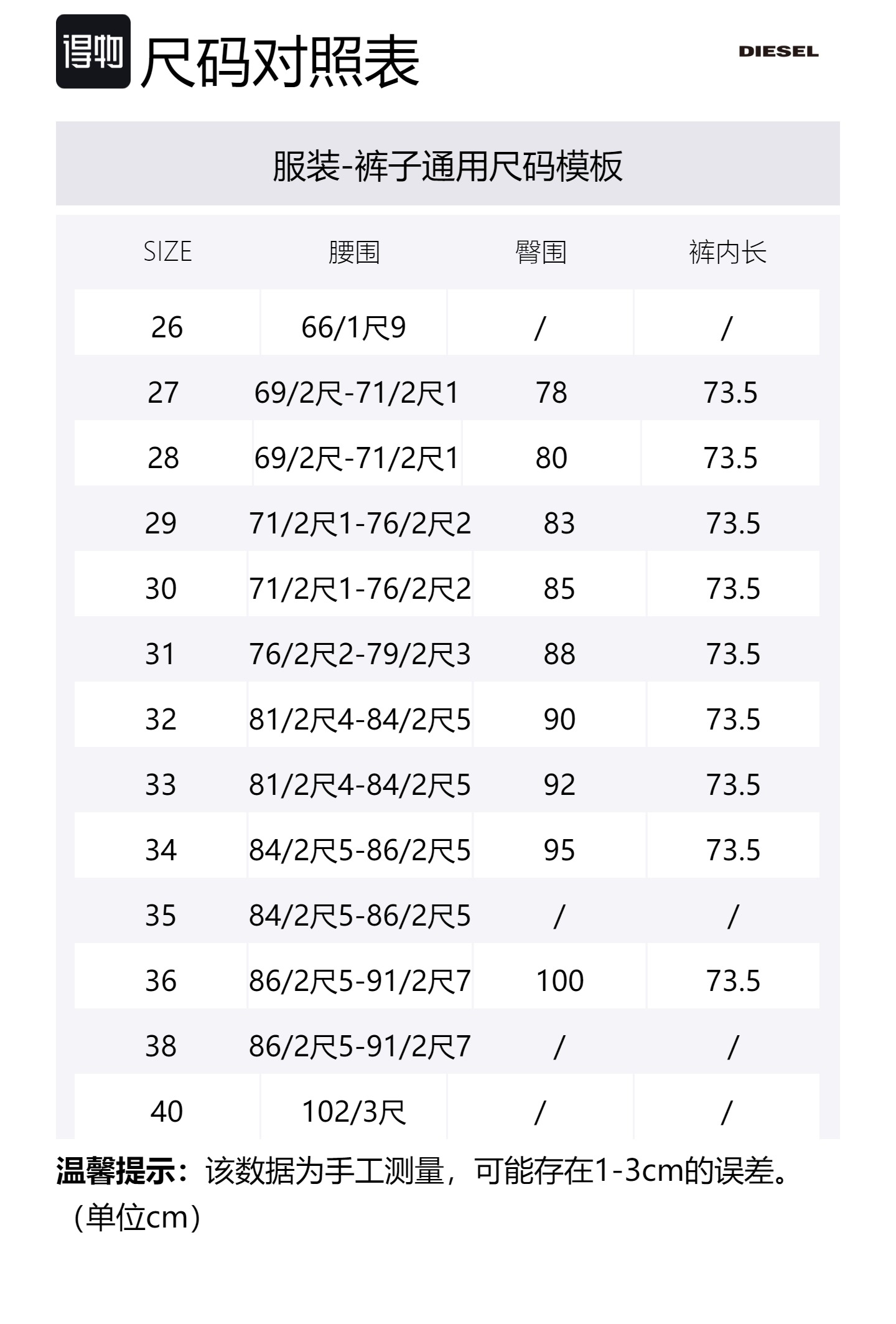 得物 尺码对照表

DIESEL

服装-裤子通用尺码模板

| SIZE | 腰围 | 臀围 | 裤内长 |
|---|---|---|---|
| 26 | 66/1尺9 | / | / |
| 27 | 69/2尺-71/2尺1 | 78 | 73.5 |
| 28 | 69/2尺-71/2尺1 | 80 | 73.5 |
| 29 | 71/2尺1-76/2尺2 | 83 | 73.5 |
| 30 | 71/2尺1-76/2尺2 | 85 | 73.5 |
| 31 | 76/2尺2-79/2尺3 | 88 | 73.5 |
| 32 | 81/2尺4-84/2尺5 | 90 | 73.5 |
| 33 | 81/2尺4-84/2尺5 | 92 | 73.5 |
| 34 | 84/2尺5-86/2尺5 | 95 | 73.5 |
| 35 | 84/2尺5-86/2尺5 | / | / |
| 36 | 86/2尺5-91/2尺7 | 100 | 73.5 |
| 38 | 86/2尺5-91/2尺7 | / | / |
| 40 | 102/3尺 | / | / |

温馨提示：该数据为手工测量，可能存在1-3cm的误差。（单位cm）